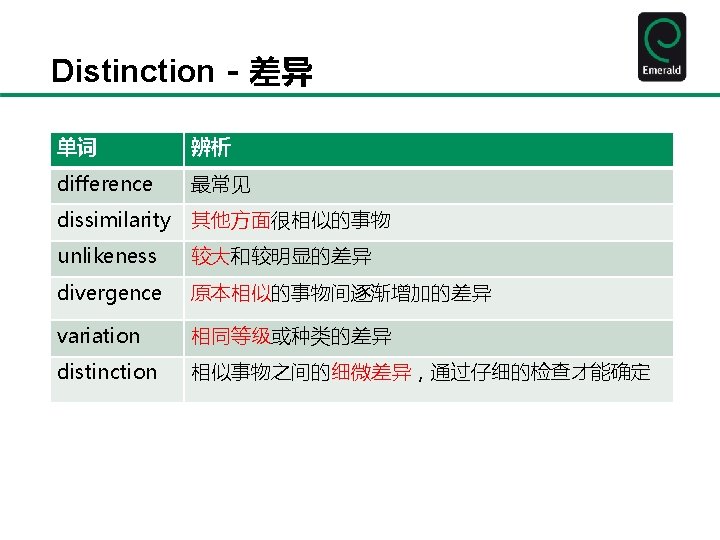 Distinction - 差异

Emerald

| 单词 | 辨析 |
|---|---|
| difference | 最常见 |
| dissimilarity | 其他方面很相似的事物 |
| unlikeness | 较大和较明显的差异 |
| divergence | 原本相似的事物间逐渐增加的差异 |
| variation | 相同等级或种类的差异 |
| distinction | 相似事物之间的细微差异，通过仔细的检查才能确定 |